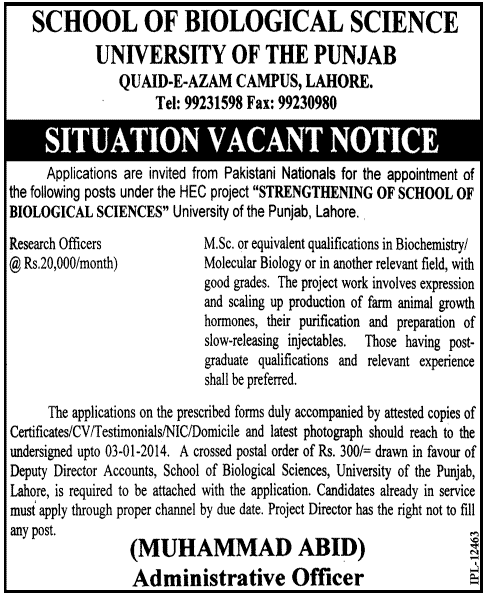 SCHOOL OF BIOLOGICAL SCIENCE
UNIVERSITY OF THE PUNJAB
QUAID-E-AZAM CAMPUS, LAHORE.
Tel: 99231598 Fax: 99230980

SITUATION VACANT NOTICE

Applications are invited from Pakistani Nationals for the appointment of the following posts under the HEC project "STRENGTHENING OF SCHOOL OF BIOLOGICAL SCIENCES" University of the Punjab, Lahore.

Research Officers
(@ Rs.20,000/month)

M.Sc. or equivalent qualifications in Biochemistry/ Molecular Biology or in another relevant field, with good grades. The project work involves expression and scaling up production of farm animal growth hormones, their purification and preparation of slow-releasing injectables. Those having post-graduate qualifications and relevant experience shall be preferred.

The applications on the prescribed forms duly accompanied by attested copies of Certificates/CV/Testimonials/NIC/Domicile and latest photograph should reach to the undersigned upto 03-01-2014. A crossed postal order of Rs. 300/= drawn in favour of Deputy Director Accounts, School of Biological Sciences, University of the Punjab, Lahore, is required to be attached with the application. Candidates already in service must apply through proper channel by due date. Project Director has the right not to fill any post.

(MUHAMMAD ABID)
Administrative Officer

IPL-12463